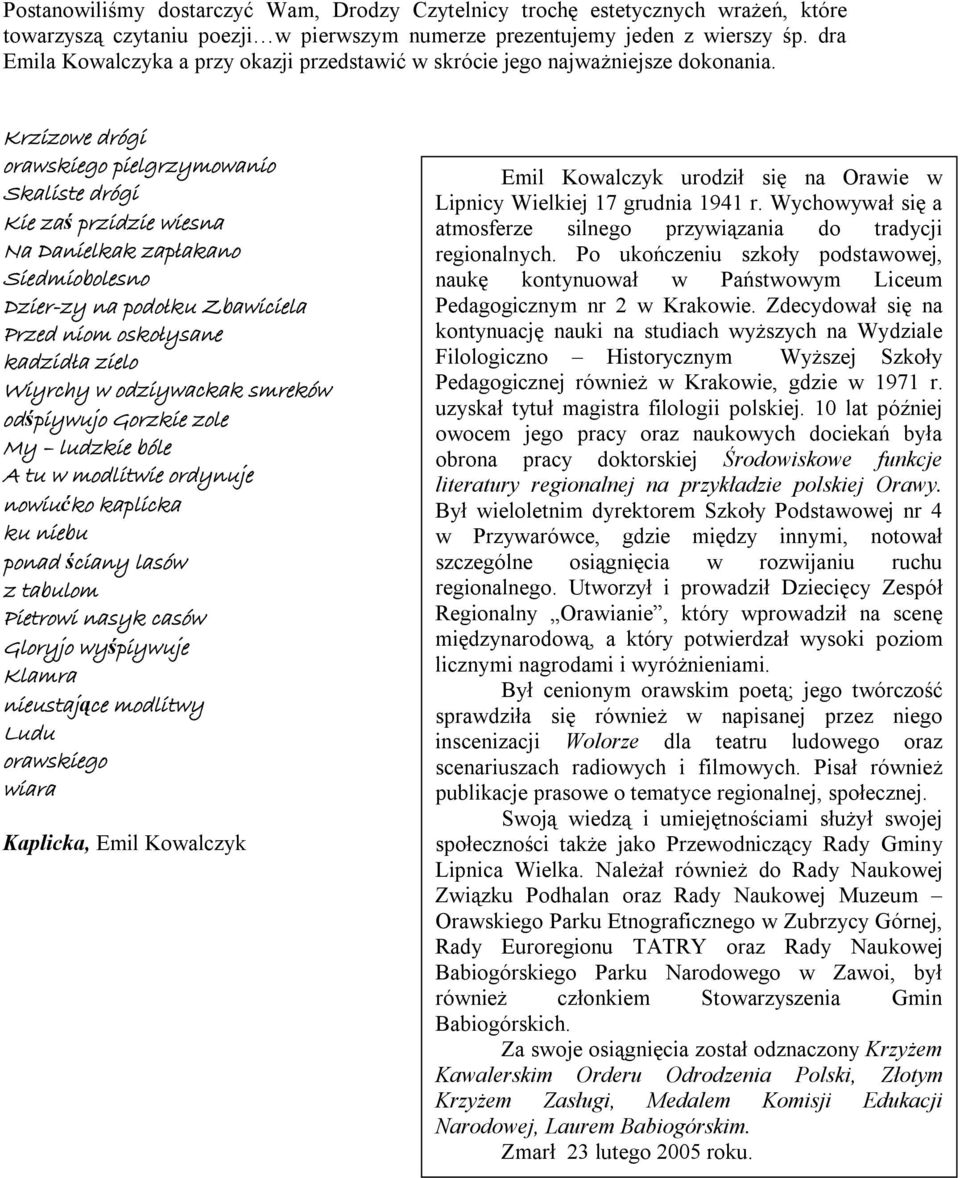 Postanowiliśmy dostarczyć Wam, Drodzy Czytelnicy trochę estetycznych wrażeń, które towarzyszą czytaniu poezji…w pierwszym numerze prezentujemy jeden z wierszy śp. dra Emila Kowalczyka a przy okazji przedstawić w skrócie jego najważniejsze dokonania.

Krzizowe drógi
orawskiego pielgrzymowanio
Skaliste drógi
Kie zaś przidzie wiesna
Na Danielkak zapłakano
Siedmiobolesno
Dzier-zy na podołku Zbawiciela
Przed niom oskołysane
kadzidła zielo
Wiyrchy w odziywackak smreków
odśpiywujo Gorzkie zole
My – ludzkie bóle
A tu w modlitwie ordynuje
nowiućko kaplicka
ku niebu
ponad ściany lasów
z tabulom
Pietrowi nasyk casów
Gloryjo wyśpiywuje
Klamra
nieustające modlitwy
Ludu
orawskiego
wiara

Kaplicka, Emil Kowalczyk

Emil Kowalczyk urodził się na Orawie w Lipnicy Wielkiej 17 grudnia 1941 r. Wychowywał się a atmosferze silnego przywiązania do tradycji regionalnych. Po ukończeniu szkoły podstawowej, naukę kontynuował w Państwowym Liceum Pedagogicznym nr 2 w Krakowie. Zdecydował się na kontynuację nauki na studiach wyższych na Wydziale Filologiczno – Historycznym Wyższej Szkoły Pedagogicznej również w Krakowie, gdzie w 1971 r. uzyskał tytuł magistra filologii polskiej. 10 lat później owocem jego pracy oraz naukowych dociekań była obrona pracy doktorskiej Środowiskowe funkcje literatury regionalnej na przykładzie polskiej Orawy. Był wieloletnim dyrektorem Szkoły Podstawowej nr 4 w Przywarówce, gdzie między innymi, notował szczególne osiągnięcia w rozwijaniu ruchu regionalnego. Utworzył i prowadził Dziecięcy Zespół Regionalny „Orawianie”, który wprowadził na scenę międzynarodową, a który potwierdzał wysoki poziom licznymi nagrodami i wyróżnieniami.

Był cenionym orawskim poetą; jego twórczość sprawdziła się również w napisanej przez niego inscenizacji Wołorze dla teatru ludowego oraz scenariuszach radiowych i filmowych. Pisał również publikacje prasowe o tematyce regionalnej, społecznej.

Swoją wiedzą i umiejętnościami służył swojej społeczności także jako Przewodniczący Rady Gminy Lipnica Wielka. Należał również do Rady Naukowej Związku Podhalan oraz Rady Naukowej Muzeum – Orawskiego Parku Etnograficznego w Zubrzycy Górnej, Rady Euroregionu TATRY oraz Rady Naukowej Babiogórskiego Parku Narodowego w Zawoi, był również członkiem Stowarzyszenia Gmin Babiogórskich.

Za swoje osiągnięcia został odznaczony Krzyżem Kawalerskim Orderu Odrodzenia Polski, Złotym Krzyżem Zasługi, Medalem Komisji Edukacji Narodowej, Laurem Babiogórskim.

Zmarł 23 lutego 2005 roku.